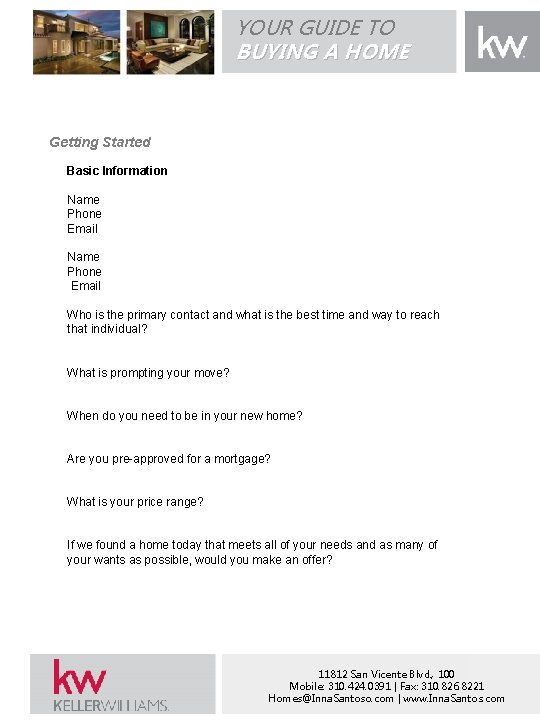 YOUR GUIDE TO
BUYING A HOME

kw

Getting Started

Basic Information

Name
Phone
Email

Name
Phone
Email

Who is the primary contact and what is the best time and way to reach that individual?

What is prompting your move?

When do you need to be in your new home?

Are you pre-approved for a mortgage?

What is your price range?

If we found a home today that meets all of your needs and as many of your wants as possible, would you make an offer?

kw
KELLERWILLIAMS.

11812 San Vicente Blvd, 100
Mobile: 310.424.0391 | Fax: 310.826.8221
Homes@InnaSantoso.com | www.InnaSantos.com